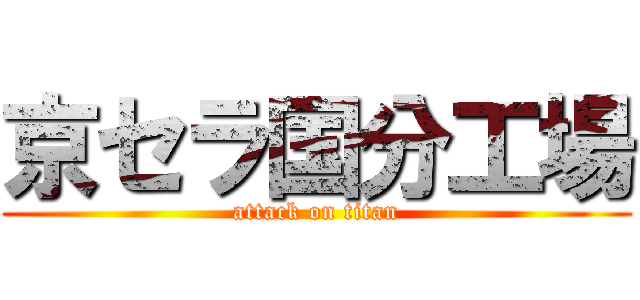 京セラ国分工場
attack on titan